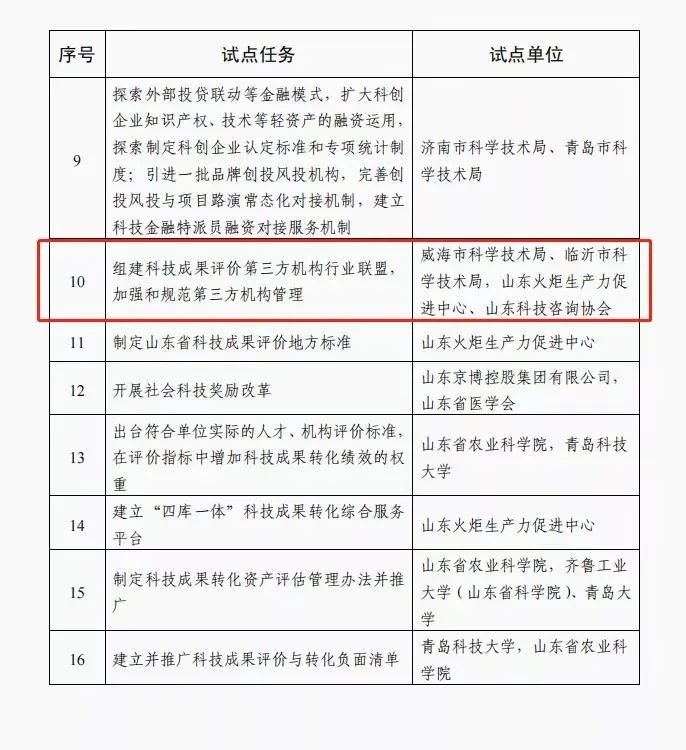 | 序号 | 试点任务 | 试点单位 |
|---|---|---|
| 9 | 探索外部投贷联动等金融模式，扩大科创企业知识产权、技术等轻资产的融资运用，探索制定科创企业认定标准和专项统计制度；引进一批品牌创投风投机构，完善创投风投与项目路演常态化对接机制，建立科技金融特派员融资对接服务机制 | 济南市科学技术局、青岛市科学技术局 |
| 10 | 组建科技成果评价第三方机构行业联盟，加强和规范第三方机构管理 | 威海市科学技术局、临沂市科学技术局，山东火炬生产力促进中心、山东科技咨询协会 |
| 11 | 制定山东省科技成果评价地方标准 | 山东火炬生产力促进中心 |
| 12 | 开展社会科技奖励改革 | 山东京博控股集团有限公司，山东省医学会 |
| 13 | 出台符合单位实际的人才、机构评价标准，在评价指标中增加科技成果转化绩效的权重 | 山东省农业科学院，青岛科技大学 |
| 14 | 建立“四库一体”科技成果转化综合服务平台 | 山东火炬生产力促进中心 |
| 15 | 制定科技成果转化资产评估管理办法并推广 | 山东省农业科学院，齐鲁工业大学（山东省科学院）、青岛大学 |
| 16 | 建立并推广科技成果评价与转化负面清单 | 青岛科技大学，山东省农业科学院 |